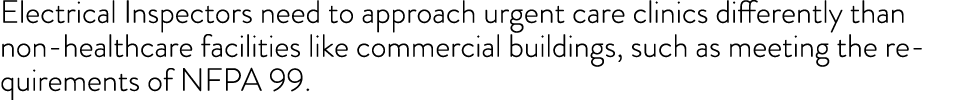 Electrical Inspectors need to approach urgent care clinics differently than non-healthcare facilities like commercial buildings, such as meeting the requirements of NFPA 99.